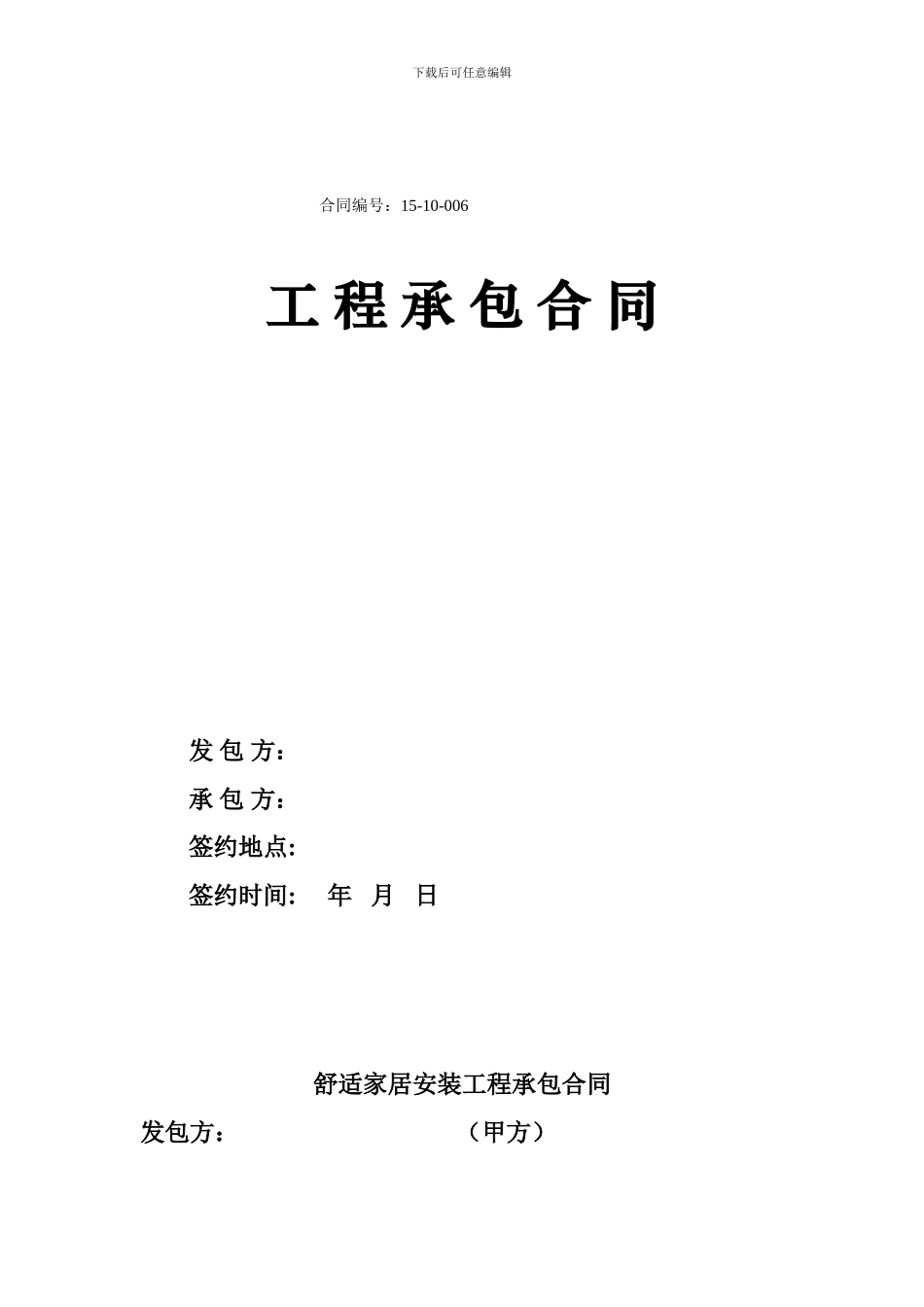 下载后可任意编辑

合同编号：15-10-006

工 程 承 包 合 同

发 包 方：

承 包 方：

签约地点:

签约时间:　年　月　日

舒适家居安装工程承包合同

发包方：　　　　　　　　（甲方）